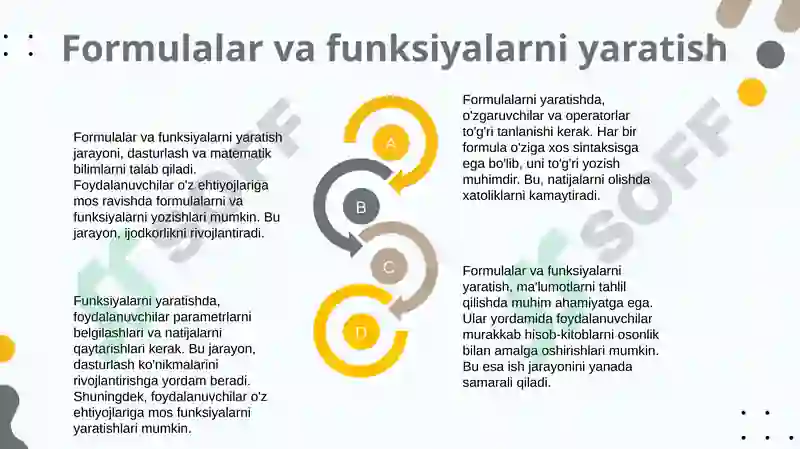 Formulalar va funksiyalarni yaratish

Formulalar va funksiyalarni yaratish jarayoni, dasturlash va matematik bilimlarni talab qiladi. Foydalanuvchilar o'z ehtiyojlariga mos ravishda formulalarni va funksiyalarni yozishlari mumkin. Bu jarayon, ijodkorlikni rivojlantiradi.

Funksiyalarni yaratishda, foydalanuvchilar parametrlarni belgilashlari va natijalarni qaytarishlari kerak. Bu jarayon, dasturlash ko'nikmalarini rivojlantirishga yordam beradi. Shuningdek, foydalanuvchilar o'z ehtiyojlariga mos funksiyalarni yaratishlari mumkin.

A

B

C

D

Formulalarni yaratishda, o'zgaruvchilar va operatorlar to'g'ri tanlanishi kerak. Har bir formula o'ziga xos sintaksisga ega bo'lib, uni to'g'ri yozish muhimdir. Bu, natijalarni olishda xatoliklarni kamaytiradi.

Formulalar va funksiyalarni yaratish, ma'lumotlarni tahlil qilishda muhim ahamiyatga ega. Ular yordamida foydalanuvchilar murakkab hisob-kitoblarni osonlik bilan amalga oshirishlari mumkin. Bu esa ish jarayonini yanada samarali qiladi.

SOFF

SOFF